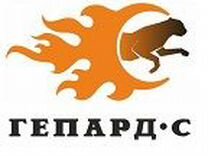 ГЕПАРД·С